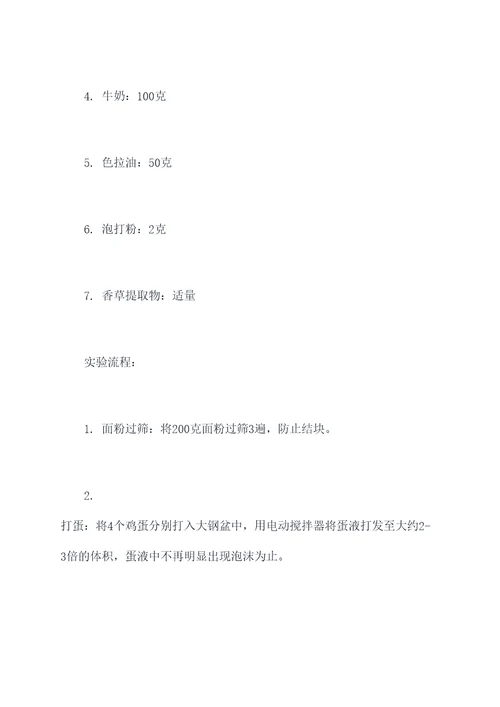 4. 牛奶：100克

5. 色拉油：50克

6. 泡打粉：2克

7. 香草提取物：适量

实验流程：

1. 面粉过筛：将200克面粉过筛3遍，防止结块。

2.
打蛋：将4个鸡蛋分别打入大钢盆中，用电动搅拌器将蛋液打发至大约2-3倍的体积，蛋液中不再明显出现泡沫为止。